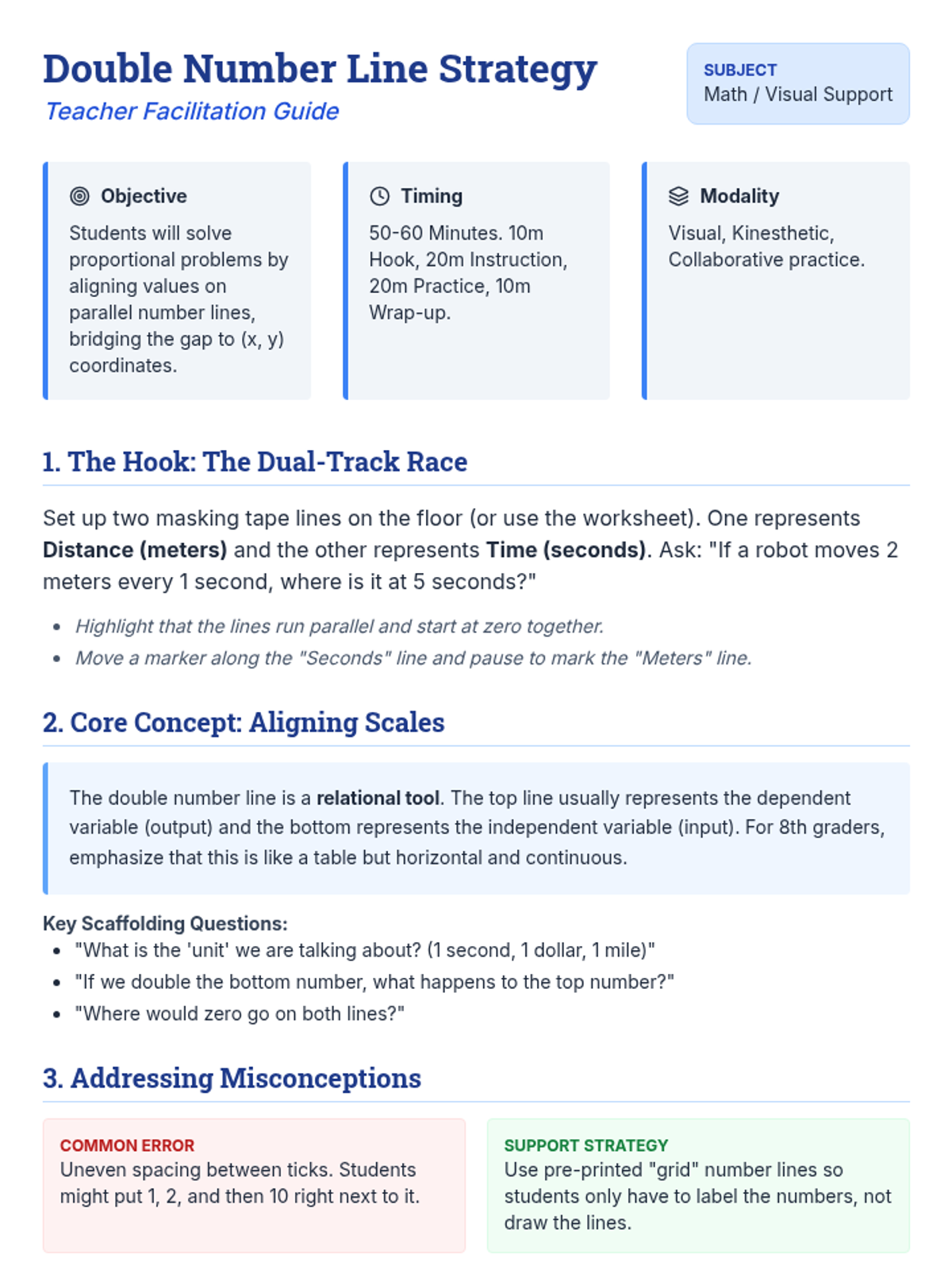 Double Number Line Strategy
Teacher Facilitation Guide

SUBJECT
Math / Visual Support

Objective
Students will solve proportional problems by aligning values on parallel number lines, bridging the gap to (x, y) coordinates.

Timing
50-60 Minutes. 10m Hook, 20m Instruction, 20m Practice, 10m Wrap-up.

Modality
Visual, Kinesthetic, Collaborative practice.

1. The Hook: The Dual-Track Race

Set up two masking tape lines on the floor (or use the worksheet). One represents Distance (meters) and the other represents Time (seconds). Ask: "If a robot moves 2 meters every 1 second, where is it at 5 seconds?"

• Highlight that the lines run parallel and start at zero together.
• Move a marker along the "Seconds" line and pause to mark the "Meters" line.

2. Core Concept: Aligning Scales

The double number line is a relational tool. The top line usually represents the dependent variable (output) and the bottom represents the independent variable (input). For 8th graders, emphasize that this is like a table but horizontal and continuous.

Key Scaffolding Questions:
• "What is the 'unit' we are talking about? (1 second, 1 dollar, 1 mile)"
• "If we double the bottom number, what happens to the top number?"
• "Where would zero go on both lines?"

3. Addressing Misconceptions

COMMON ERROR
Uneven spacing between ticks. Students might put 1, 2, and then 10 right next to it.

SUPPORT STRATEGY
Use pre-printed "grid" number lines so students only have to label the numbers, not draw the lines.